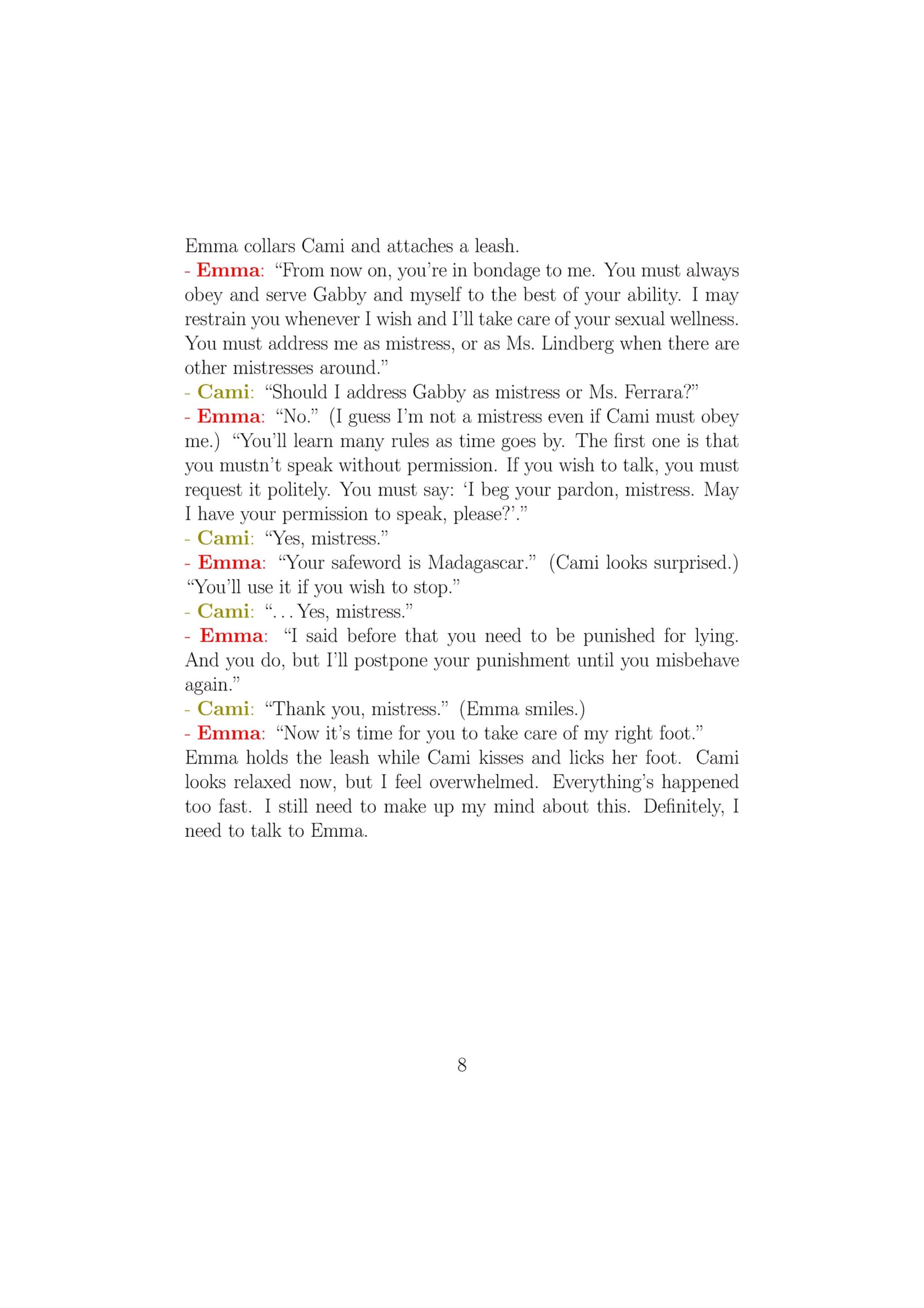 Emma collars Cami and attaches a leash.
- Emma: “From now on, you’re in bondage to me. You must always obey and serve Gabby and myself to the best of your ability. I may restrain you whenever I wish and I’ll take care of your sexual wellness. You must address me as mistress, or as Ms. Lindberg when there are other mistresses around.”
- Cami: “Should I address Gabby as mistress or Ms. Ferrara?”
- Emma: “No.” (I guess I’m not a mistress even if Cami must obey me.) “You’ll learn many rules as time goes by. The first one is that you mustn’t speak without permission. If you wish to talk, you must request it politely. You must say: ‘I beg your pardon, mistress. May I have your permission to speak, please?’.”
- Cami: “Yes, mistress.”
- Emma: “Your safeword is Madagascar.” (Cami looks surprised.) “You’ll use it if you wish to stop.”
- Cami: “. . . Yes, mistress.”
- Emma: “I said before that you need to be punished for lying. And you do, but I’ll postpone your punishment until you misbehave again.”
- Cami: “Thank you, mistress.” (Emma smiles.)
- Emma: “Now it’s time for you to take care of my right foot.”
Emma holds the leash while Cami kisses and licks her foot. Cami looks relaxed now, but I feel overwhelmed. Everything’s happened too fast. I still need to make up my mind about this. Definitely, I need to talk to Emma.

8